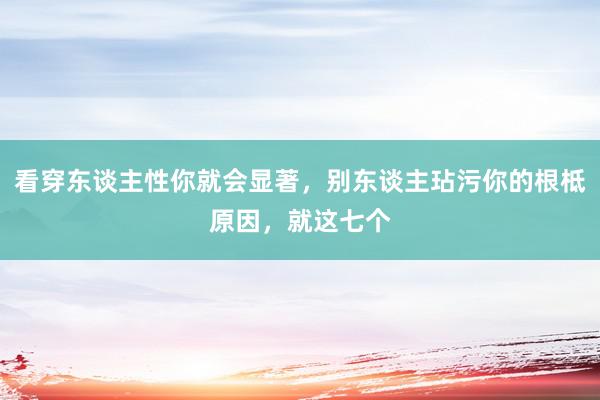 看穿东谈主性你就会显著，别东谈主玷污你的根柢原因，就这七个